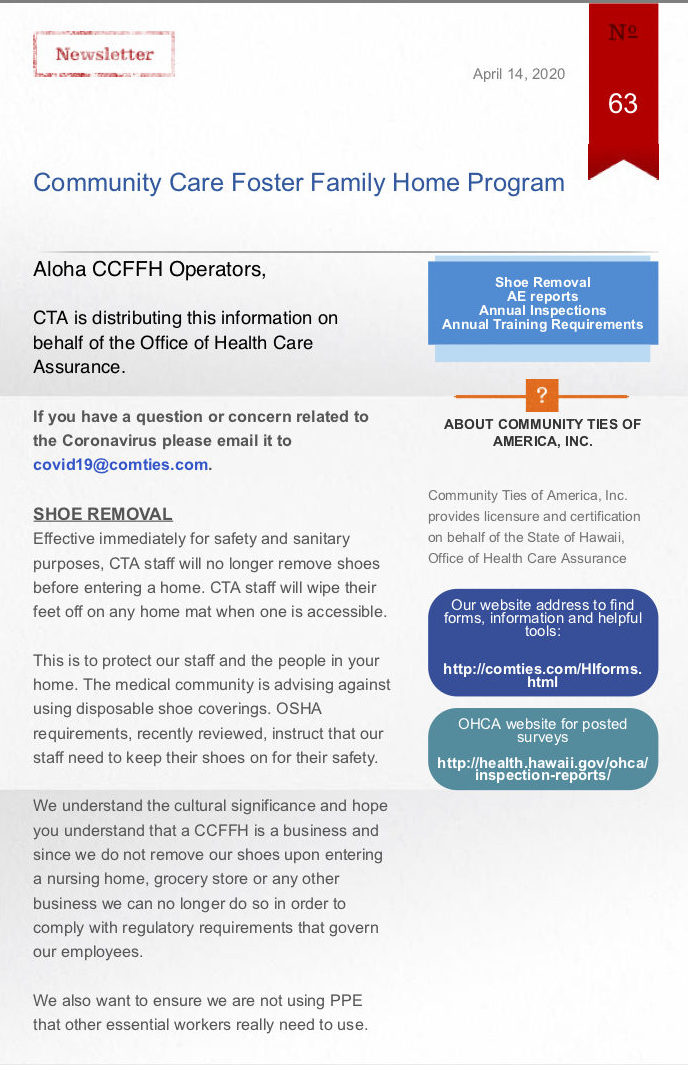 Newsletter

April 14, 2020

№

63

Community Care Foster Family Home Program

Aloha CCFFH Operators,

CTA is distributing this information on behalf of the Office of Health Care Assurance.

If you have a question or concern related to the Coronavirus please email it to covid19@comties.com.

SHOE REMOVAL
Effective immediately for safety and sanitary purposes, CTA staff will no longer remove shoes before entering a home. CTA staff will wipe their feet off on any home mat when one is accessible.

This is to protect our staff and the people in your home. The medical community is advising against using disposable shoe coverings. OSHA requirements, recently reviewed, instruct that our staff need to keep their shoes on for their safety.

We understand the cultural significance and hope you understand that a CCFFH is a business and since we do not remove our shoes upon entering a nursing home, grocery store or any other business we can no longer do so in order to comply with regulatory requirements that govern our employees.

We also want to ensure we are not using PPE that other essential workers really need to use.

Shoe Removal
AE reports
Annual Inspections
Annual Training Requirements

?

ABOUT COMMUNITY TIES OF AMERICA, INC.

Community Ties of America, Inc. provides licensure and certification on behalf of the State of Hawaii, Office of Health Care Assurance

Our website address to find forms, information and helpful tools:

http://comties.com/HIforms.html

OHCA website for posted surveys

http://health.hawaii.gov/ohca/inspection-reports/